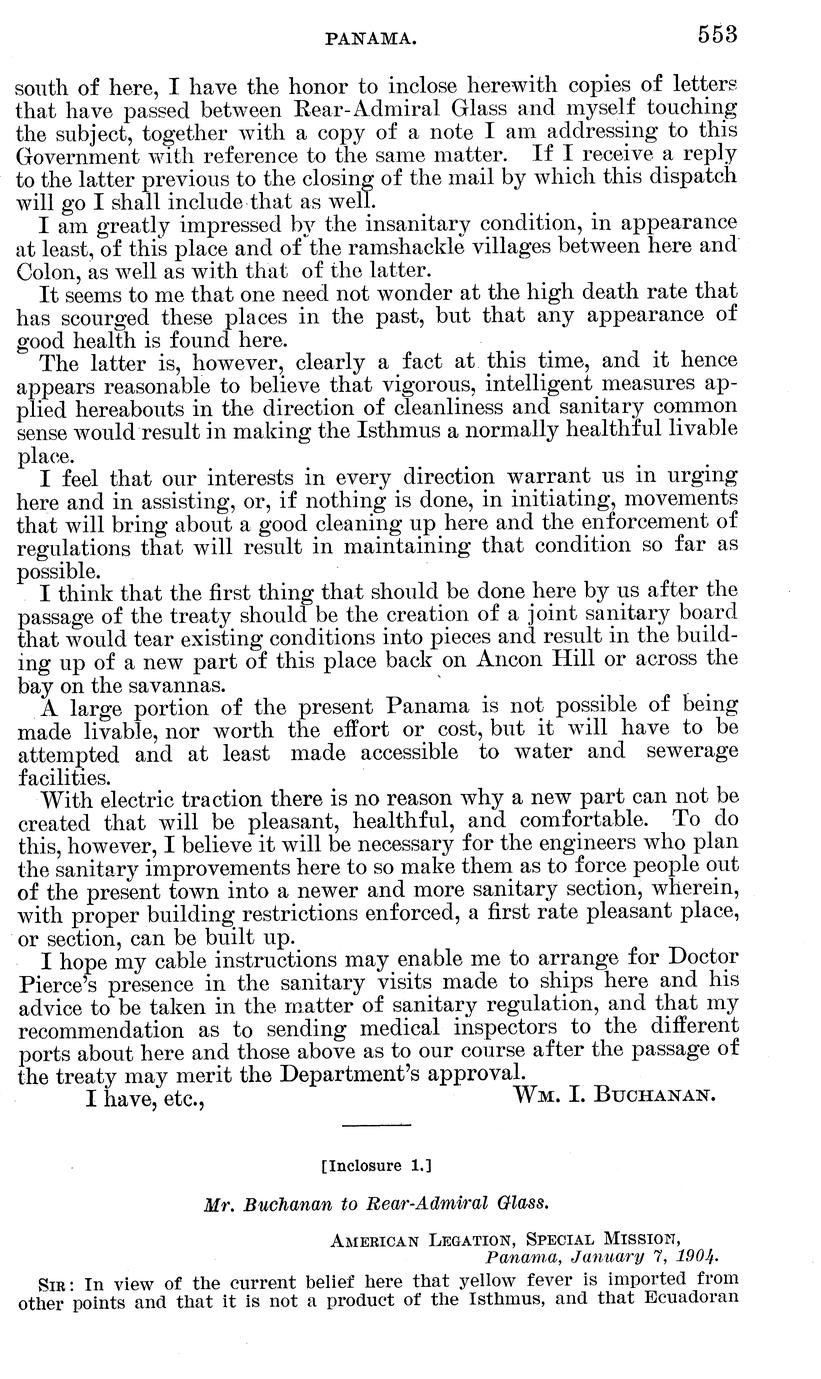 PANAMA. 553

south of here, I have the honor to inclose herewith copies of letters that have passed between Rear-Admiral Glass and myself touching the subject, together with a copy of a note I am addressing to this Government with reference to the same matter. If I receive a reply to the latter previous to the closing of the mail by which this dispatch will go I shall include that as well.

I am greatly impressed by the insanitary condition, in appearance at least, of this place and of the ramshackle villages between here and Colon, as well as with that of the latter.

It seems to me that one need not wonder at the high death rate that has scourged these places in the past, but that any appearance of good health is found here.

The latter is, however, clearly a fact at this time, and it hence appears reasonable to believe that vigorous, intelligent measures applied hereabouts in the direction of cleanliness and sanitary common sense would result in making the Isthmus a normally healthful livable place.

I feel that our interests in every direction warrant us in urging here and in assisting, or, if nothing is done, in initiating, movements that will bring about a good cleaning up here and the enforcement of regulations that will result in maintaining that condition so far as possible.

I think that the first thing that should be done here by us after the passage of the treaty should be the creation of a joint sanitary board that would tear existing conditions into pieces and result in the building up of a new part of this place back on Ancon Hill or across the bay on the savannas.

A large portion of the present Panama is not possible of being made livable, nor worth the effort or cost, but it will have to be attempted and at least made accessible to water and sewerage facilities.

With electric traction there is no reason why a new part can not be created that will be pleasant, healthful, and comfortable. To do this, however, I believe it will be necessary for the engineers who plan the sanitary improvements here to so make them as to force people out of the present town into a newer and more sanitary section, wherein, with proper building restrictions enforced, a first rate pleasant place, or section, can be built up.

I hope my cable instructions may enable me to arrange for Doctor Pierce's presence in the sanitary visits made to ships here and his advice to be taken in the matter of sanitary regulation, and that my recommendation as to sending medical inspectors to the different ports about here and those above as to our course after the passage of the treaty may merit the Department's approval.

I have, etc., Wm. I. Buchanan.

[Inclosure 1.]

Mr. Buchanan to Rear-Admiral Glass.

American Legation, Special Mission,
Panama, January 7, 1904.

Sir: In view of the current belief here that yellow fever is imported from other points and that it is not a product of the Isthmus, and that Ecuadoran